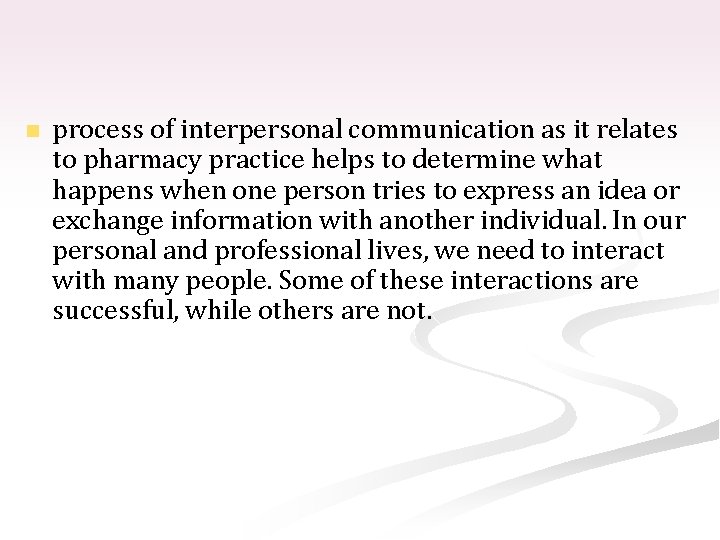 process of interpersonal communication as it relates to pharmacy practice helps to determine what happens when one person tries to express an idea or exchange information with another individual. In our personal and professional lives, we need to interact with many people. Some of these interactions are successful, while others are not.